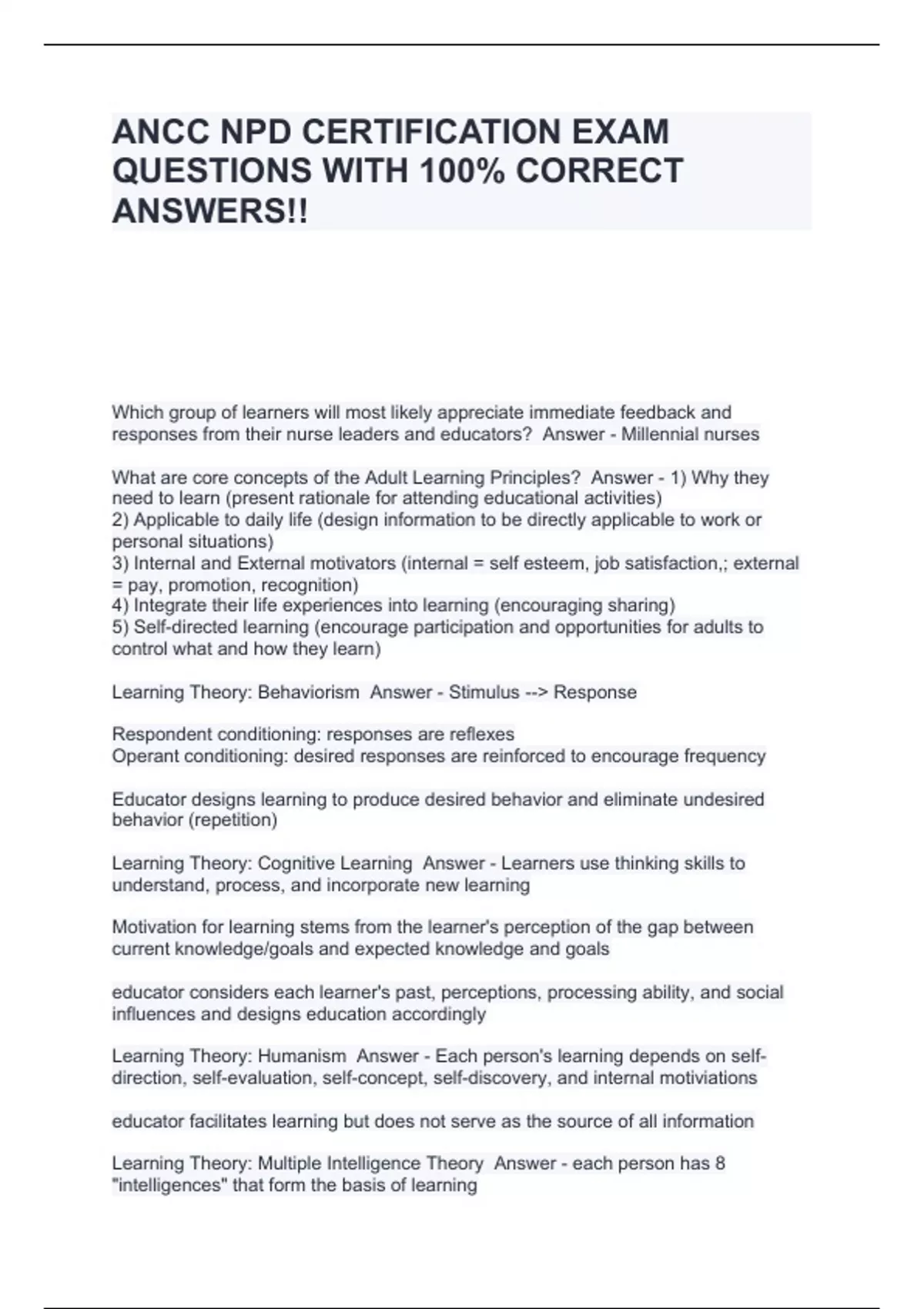 ANCC NPD CERTIFICATION EXAM QUESTIONS WITH 100% CORRECT ANSWERS!!

Which group of learners will most likely appreciate immediate feedback and responses from their nurse leaders and educators? Answer - Millennial nurses

What are core concepts of the Adult Learning Principles? Answer - 1) Why they need to learn (present rationale for attending educational activities)
2) Applicable to daily life (design information to be directly applicable to work or personal situations)
3) Internal and External motivators (internal = self esteem, job satisfaction,; external = pay, promotion, recognition)
4) Integrate their life experiences into learning (encouraging sharing)
5) Self-directed learning (encourage participation and opportunities for adults to control what and how they learn)

Learning Theory: Behaviorism Answer - Stimulus --> Response

Respondent conditioning: responses are reflexes
Operant conditioning: desired responses are reinforced to encourage frequency

Educator designs learning to produce desired behavior and eliminate undesired behavior (repetition)

Learning Theory: Cognitive Learning Answer - Learners use thinking skills to understand, process, and incorporate new learning

Motivation for learning stems from the learner's perception of the gap between current knowledge/goals and expected knowledge and goals

educator considers each learner's past, perceptions, processing ability, and social influences and designs education accordingly

Learning Theory: Humanism Answer - Each person's learning depends on self-direction, self-evaluation, self-concept, self-discovery, and internal motiviations

educator facilitates learning but does not serve as the source of all information

Learning Theory: Multiple Intelligence Theory Answer - each person has 8 "intelligences" that form the basis of learning